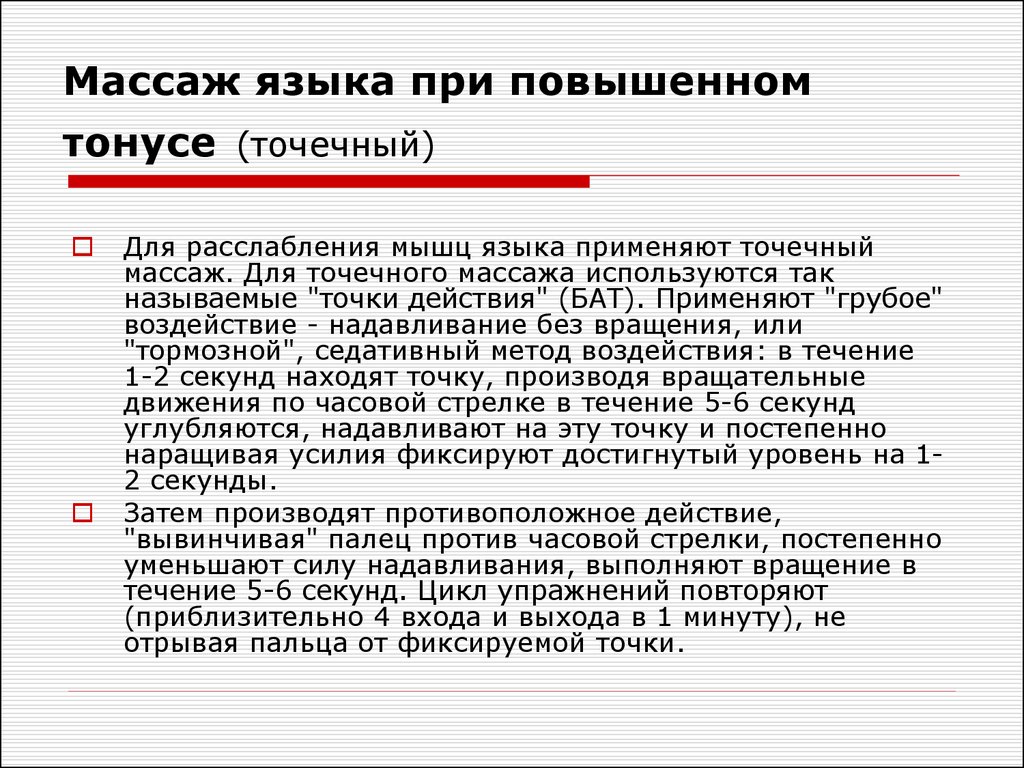 Массаж языка при повышенном тонусе (точечный)

Для расслабления мышц языка применяют точечный массаж. Для точечного массажа используются так называемые "точки действия" (БАТ). Применяют "грубое" воздействие - надавливание без вращения, или "тормозной", седативный метод воздействия: в течение 1-2 секунд находят точку, производя вращательные движения по часовой стрелке в течение 5-6 секунд углубляются, надавливают на эту точку и постепенно наращивая усилия фиксируют достигнутый уровень на 1-2 секунды.

Затем производят противоположное действие, "вывинчивая" палец против часовой стрелки, постепенно уменьшают силу надавливания, выполняют вращение в течение 5-6 секунд. Цикл упражнений повторяют (приблизительно 4 входа и выхода в 1 минуту), не отрывая пальца от фиксируемой точки.